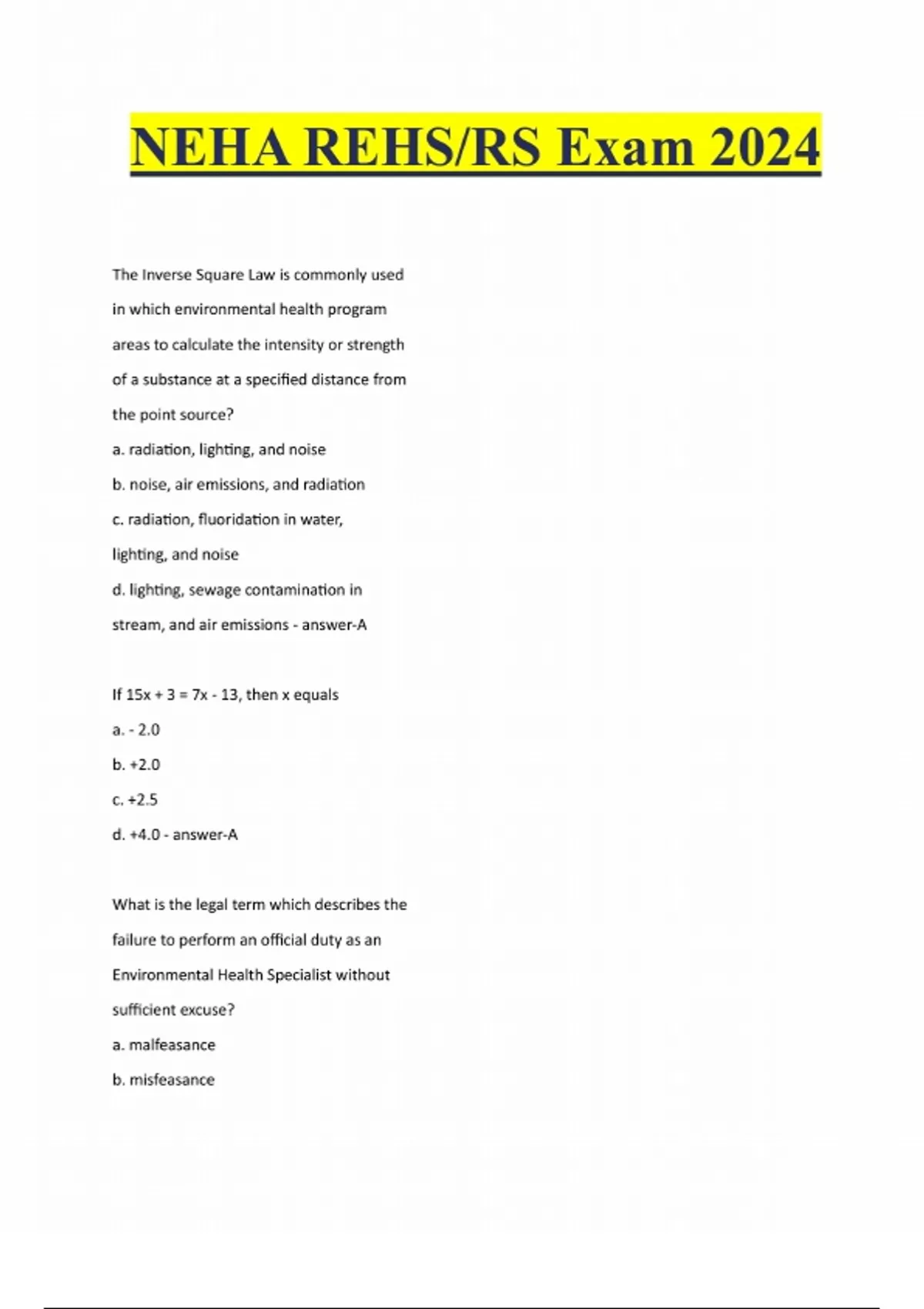 NEHA REHS/RS Exam 2024

The Inverse Square Law is commonly used in which environmental health program areas to calculate the intensity or strength of a substance at a specified distance from the point source?

a. radiation, lighting, and noise

b. noise, air emissions, and radiation

c. radiation, fluoridation in water, lighting, and noise

d. lighting, sewage contamination in stream, and air emissions - answer-A

If $15x + 3 = 7x - 13$, then x equals

a. - 2.0

b. +2.0

c. +2.5

d. +4.0 - answer-A

What is the legal term which describes the failure to perform an official duty as an Environmental Health Specialist without sufficient excuse?

a. malfeasance

b. misfeasance